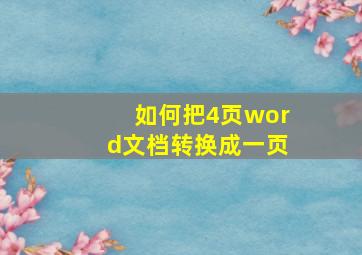 如何把4页word文档转换成一页